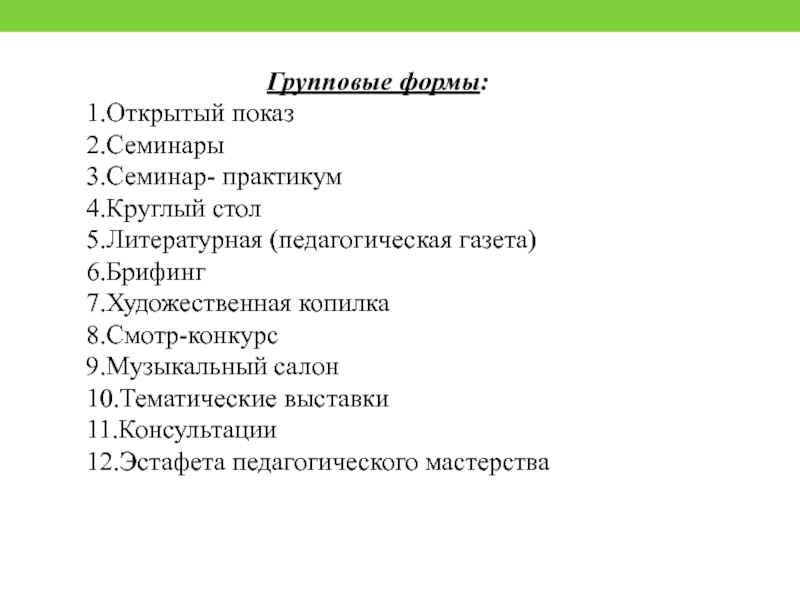 Групповые формы:

1.Открытый показ
2.Семинары
3.Семинар- практикум
4.Круглый стол
5.Литературная (педагогическая газета)
6.Брифинг
7.Художественная копилка
8.Смотр-конкурс
9.Музыкальный салон
10.Тематические выставки
11.Консультации
12.Эстафета педагогического мастерства